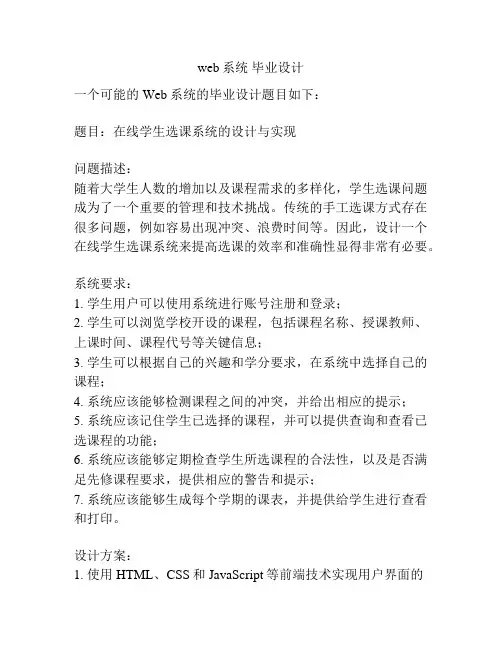 web 系统 毕业设计

一个可能的 Web 系统的毕业设计题目如下：

题目：在线学生选课系统的设计与实现

问题描述：
随着大学生人数的增加以及课程需求的多样化，学生选课问题成为了一个重要的管理和技术挑战。传统的手工选课方式存在很多问题，例如容易出现冲突、浪费时间等。因此，设计一个在线学生选课系统来提高选课的效率和准确性显得非常有必要。

系统要求：
1. 学生用户可以使用系统进行账号注册和登录；
2. 学生可以浏览学校开设的课程，包括课程名称、授课教师、上课时间、课程代号等关键信息；
3. 学生可以根据自己的兴趣和学分要求，在系统中选择自己的课程；
4. 系统应该能够检测课程之间的冲突，并给出相应的提示；
5. 系统应该记住学生已选择的课程，并可以提供查询和查看已选课程的功能；
6. 系统应该能够定期检查学生所选课程的合法性，以及是否满足先修课程要求，提供相应的警告和提示；
7. 系统应该能够生成每个学期的课表，并提供给学生进行查看和打印。

设计方案：
1. 使用 HTML、CSS 和 JavaScript 等前端技术实现用户界面的